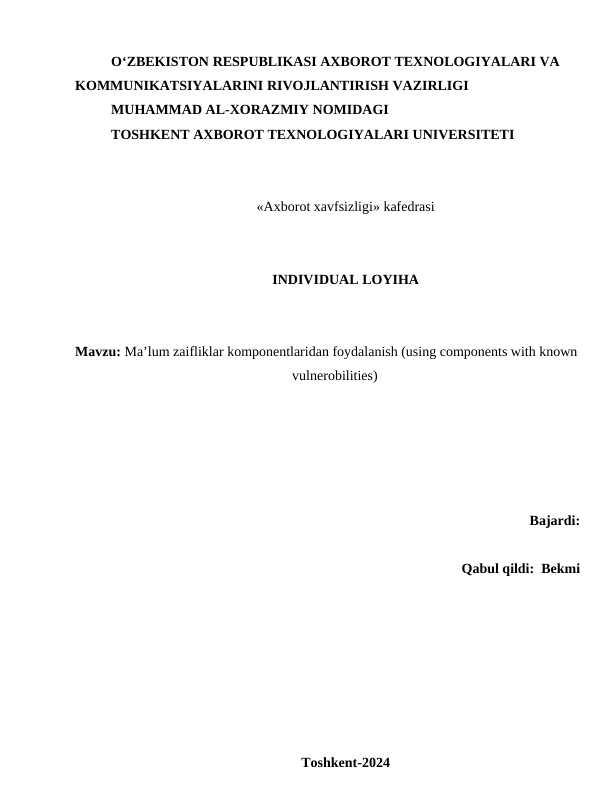 O‘ZBEKISTON RESPUBLIKASI AXBOROT TEXNOLOGIYALARI VA KOMMUNIKATSIYALARINI RIVOJLANTIRISH VAZIRLIGI
MUHAMMAD AL-XORAZMIY NOMIDAGI
TOSHKENT AXBOROT TEXNOLOGIYALARI UNIVERSITETI

«Axborot xavfsizligi» kafedrasi

INDIVIDUAL LOYIHA

Mavzu: Ma’lum zaifliklar komponentlaridan foydalanish (using components with known vulnerobilities)

Bajardi:

Qabul qildi: Bekmi

Toshkent-2024